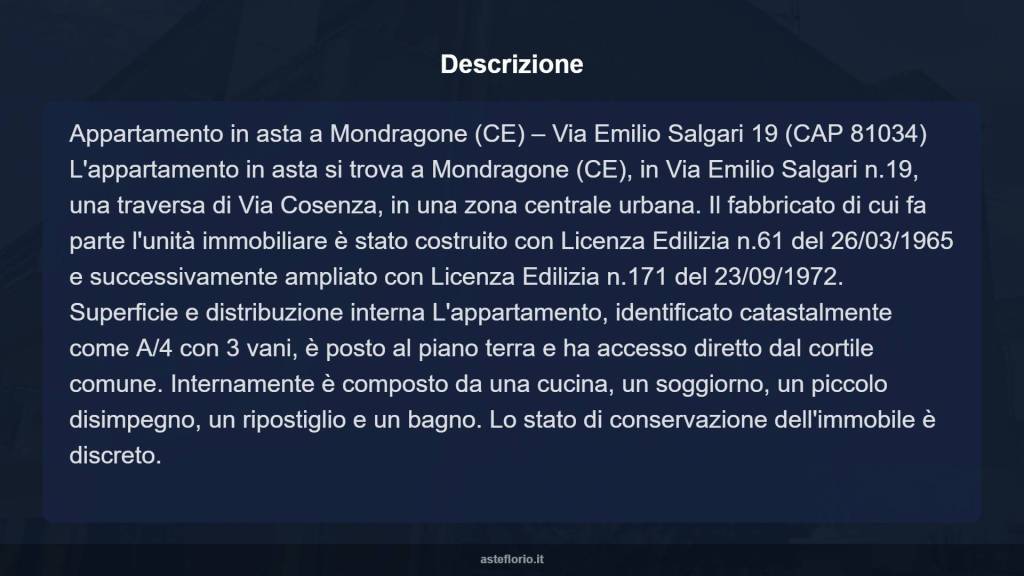 Descrizione

Appartamento in asta a Mondragone (CE) – Via Emilio Salgari 19 (CAP 81034) L'appartamento in asta si trova a Mondragone (CE), in Via Emilio Salgari n.19, una traversa di Via Cosenza, in una zona centrale urbana. Il fabbricato di cui fa parte l'unità immobiliare è stato costruito con Licenza Edilizia n.61 del 26/03/1965 e successivamente ampliato con Licenza Edilizia n.171 del 23/09/1972. Superficie e distribuzione interna L'appartamento, identificato catastalmente come A/4 con 3 vani, è posto al piano terra e ha accesso diretto dal cortile comune. Internamente è composto da una cucina, un soggiorno, un piccolo disimpegno, un ripostiglio e un bagno. Lo stato di conservazione dell'immobile è discreto.

asteflorio.it